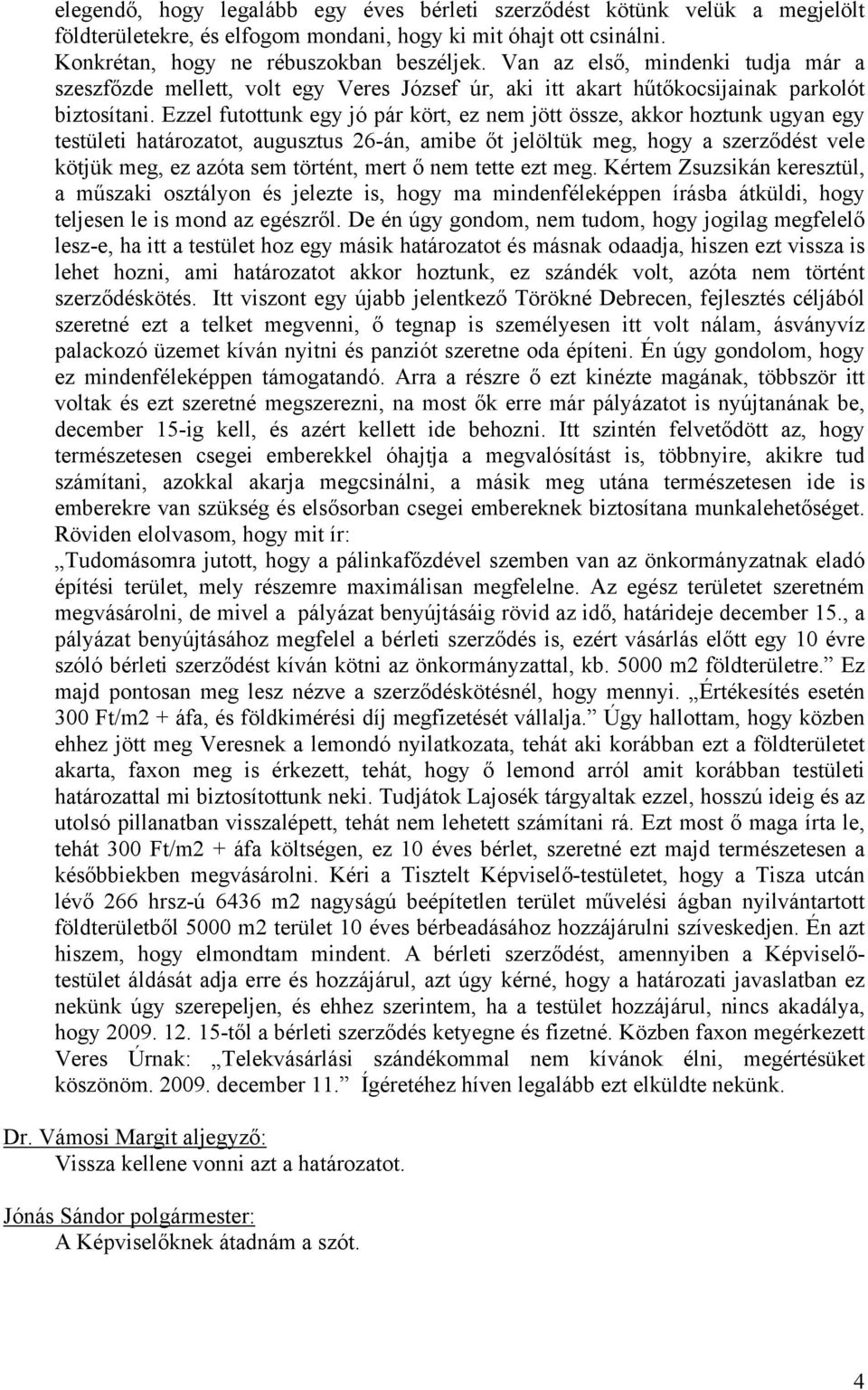 elegendő, hogy legalább egy éves bérleti szerződést kötünk velük a megjelölt földterületekre, és elfogom mondani, hogy ki mit óhajt ott csinálni. Konkrétan, hogy ne rébuszokban beszéljek. Van az első, mindenki tudja már a szeszfőzde mellett, volt egy Veres József úr, aki itt akart hűtőkocsijainak parkolót biztosítani. Ezzel futottunk egy jó pár kört, ez nem jött össze, akkor hoztunk ugyan egy testületi határozatot, augusztus 26-án, amibe őt jelöltük meg, hogy a szerződést vele kötjük meg, ez azóta sem történt, mert ő nem tette ezt meg. Kértem Zsuzsikán keresztül, a műszaki osztályon és jelezte is, hogy ma mindenféleképpen írásba átküldi, hogy teljesen le is mond az egészről. De én úgy gondom, nem tudom, hogy jogilag megfelelő lesz-e, ha itt a testület hoz egy másik határozatot és másnak odaadja, hiszen ezt vissza is lehet hozni, ami határozatot akkor hoztunk, ez szándék volt, azóta nem történt szerződéskötés. Itt viszont egy újabb jelentkező Törökné Debrecen, fejlesztés céljából szeretné ezt a telket megvenni, ő tegnap is személyesen itt volt nálam, ásványvíz palackozó üzemet kíván nyitni és panziót szeretne oda építeni. Én úgy gondolom, hogy ez mindenféleképpen támogatandó. Arra a részre ő ezt kinézte magának, többször itt voltak és ezt szeretné megszerezni, na most ők erre már pályázatot is nyújtanának be, december 15-ig kell, és azért kellett ide behozni. Itt szintén felvetődött az, hogy természetesen csegei emberekkel óhajtja a megvalósítást is, többnyire, akikre tud számítani, azokkal akarja megcsinálni, a másik meg utána természetesen ide is emberekre van szükség és elsősorban csegei embereknek biztosítana munkalehetőséget. Röviden elolvasom, hogy mit ír:
„Tudomásomra jutott, hogy a pálinkafőzdével szemben van az önkormányzatnak eladó építési terület, mely részemre maximálisan megfelelne. Az egész területet szeretném megvásárolni, de mivel a pályázat benyújtásáig rövid az idő, határideje december 15., a pályázat benyújtásához megfelel a bérleti szerződés is, ezért vásárlás előtt egy 10 évre szóló bérleti szerződést kíván kötni az önkormányzattal, kb. 5000 m2 földterületre.” Ez majd pontosan meg lesz nézve a szerződéskötésnél, hogy mennyi. „Értékesítés esetén 300 Ft/m2 + áfa, és földkimérési díj megfizetését vállalja.” Úgy hallottam, hogy közben ehhez jött meg Veresnek a lemondó nyilatkozata, tehát aki korábban ezt a földterületet akarta, faxon meg is érkezett, tehát, hogy ő lemond arról amit korábban testületi határozattal mi biztosítottunk neki. Tudjátok Lajosék tárgyaltak ezzel, hosszú ideig és az utolsó pillanatban visszalépett, tehát nem lehetett számítani rá. Ezt most ő maga írta le, tehát 300 Ft/m2 + áfa költségen, ez 10 éves bérlet, szeretné ezt majd természetesen a későbbiekben megvásárolni. Kéri a Tisztelt Képviselő-testületet, hogy a Tisza utcán lévő 266 hrsz-ú 6436 m2 nagyságú beépítetlen terület művelési ágban nyilvántartott földterületből 5000 m2 terület 10 éves bérbeadásához hozzájárulni szíveskedjen. Én azt hiszem, hogy elmondtam mindent. A bérleti szerződést, amennyiben a Képviselő-testület áldását adja erre és hozzájárul, azt úgy kérné, hogy a határozati javaslatban ez nekünk úgy szerepeljen, és ehhez szerintem, ha a testület hozzájárul, nincs akadálya, hogy 2009. 12. 15-től a bérleti szerződés ketyegne és fizetné. Közben faxon megérkezett Veres Úrnak: „Telekvásárlási szándékommal nem kívánok élni, megértésüket köszönöm. 2009. december 11.” Ígéretéhez híven legalább ezt elküldte nekünk.

Dr. Vámosi Margit aljegyző:
Vissza kellene vonni azt a határozatot.

Jónás Sándor polgármester:
A Képviselőknek átadnám a szót.

4